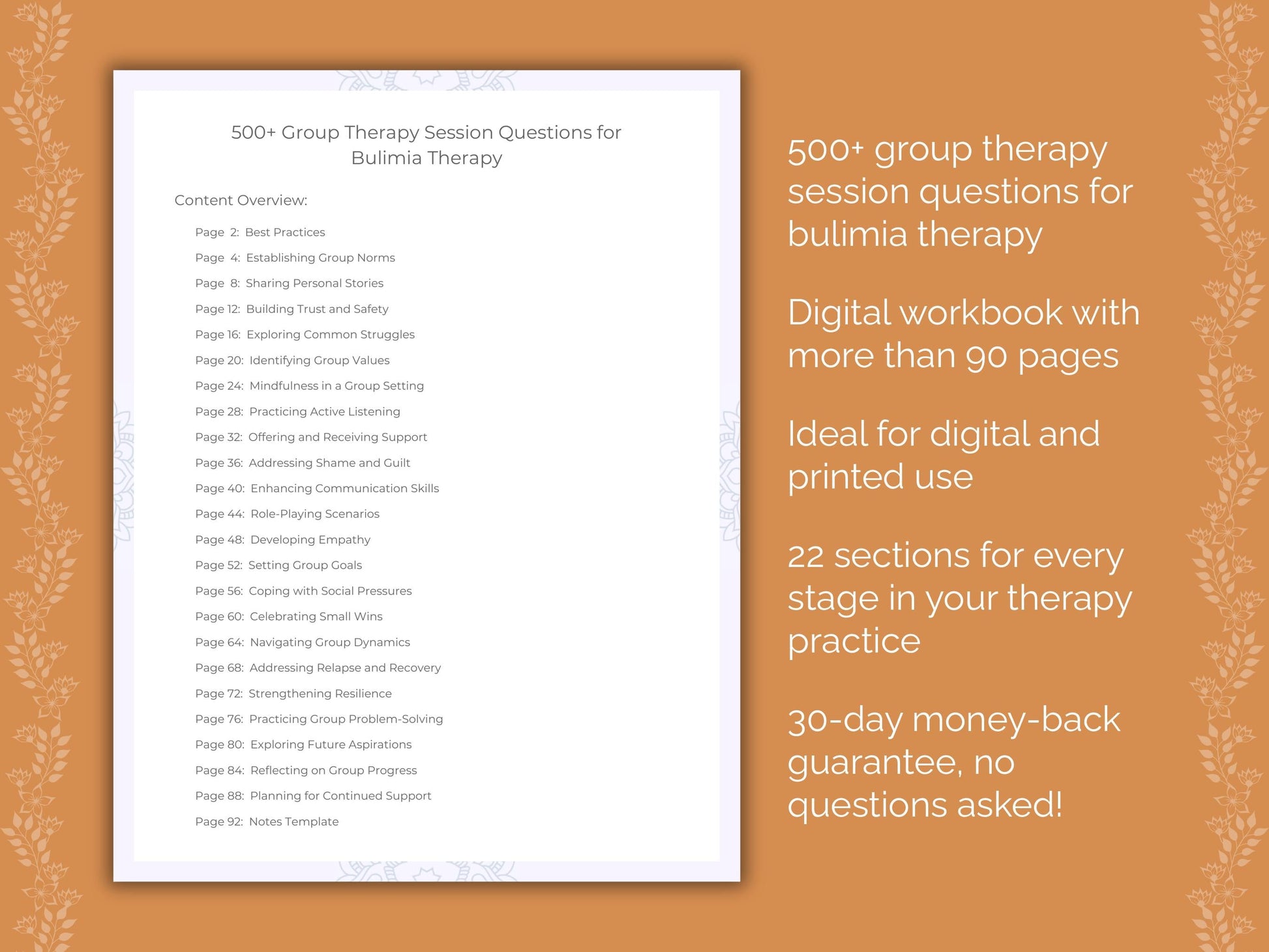 500+ Group Therapy Session Questions for Bulimia Therapy

Content Overview:

Page 2: Best Practices
Page 4: Establishing Group Norms
Page 8: Sharing Personal Stories
Page 12: Building Trust and Safety
Page 16: Exploring Common Struggles
Page 20: Identifying Group Values
Page 24: Mindfulness in a Group Setting
Page 28: Practicing Active Listening
Page 32: Offering and Receiving Support
Page 36: Addressing Shame and Guilt
Page 40: Enhancing Communication Skills
Page 44: Role-Playing Scenarios
Page 48: Developing Empathy
Page 52: Setting Group Goals
Page 56: Coping with Social Pressures
Page 60: Celebrating Small Wins
Page 64: Navigating Group Dynamics
Page 68: Addressing Relapse and Recovery
Page 72: Strengthening Resilience
Page 76: Practicing Group Problem-Solving
Page 80: Exploring Future Aspirations
Page 84: Reflecting on Group Progress
Page 88: Planning for Continued Support
Page 92: Notes Template

500+ group therapy session questions for bulimia therapy

Digital workbook with more than 90 pages

Ideal for digital and printed use

22 sections for every stage in your therapy practice

30-day money-back guarantee, no questions asked!